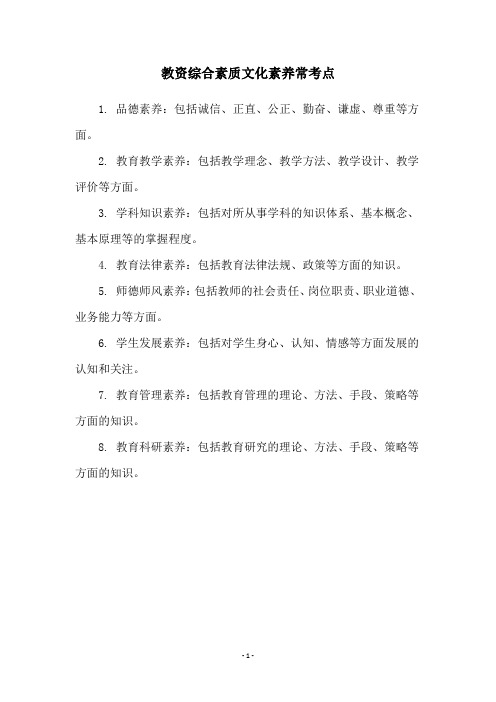 教资综合素质文化素养常考点

1. 品德素养：包括诚信、正直、公正、勤奋、谦虚、尊重等方面。

2. 教育教学素养：包括教学理念、教学方法、教学设计、教学评价等方面。

3. 学科知识素养：包括对所从事学科的知识体系、基本概念、基本原理等的掌握程度。

4. 教育法律素养：包括教育法律法规、政策等方面的知识。

5. 师德师风素养：包括教师的社会责任、岗位职责、职业道德、业务能力等方面。

6. 学生发展素养：包括对学生身心、认知、情感等方面发展的认知和关注。

7. 教育管理素养：包括教育管理的理论、方法、手段、策略等方面的知识。

8. 教育科研素养：包括教育研究的理论、方法、手段、策略等方面的知识。

- 1 -